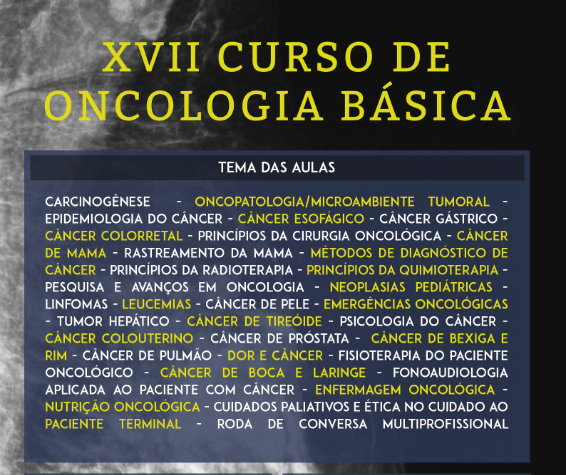 XVII CURSO DE ONCOLOGIA BÁSICA

TEMA DAS AULAS

CARCINOGÊNESE - ONCOPATOLOGIA/MICROAMBIENTE TUMORAL - EPIDEMIOLOGIA DO CÂNCER - CÂNCER ESOFÁGICO - CÂNCER GÁSTRICO - CÂNCER COLORRETAL - PRINCÍPIOS DA CIRURGIA ONCOLÓGICA - CÂNCER DE MAMA - RASTREAMENTO DA MAMA - MÉTODOS DE DIAGNÓSTICO DE CÂNCER - PRINCÍPIOS DA RADIOTERAPIA - PRINCÍPIOS DA QUIMIOTERAPIA - PESQUISA E AVANÇOS EM ONCOLOGIA - NEOPLASIAS PEDIÁTRICAS - LINFOMAS - LEUCEMIAS - CÂNCER DE PELE - EMERGÊNCIAS ONCOLÓGICAS - TUMOR HEPÁTICO - CÂNCER DE TIREÓIDE - PSICOLOGIA DO CÂNCER - CÂNCER COLOUTERINO - CÂNCER DE PRÓSTATA - CÂNCER DE BEXIGA E RIM - CÂNCER DE PULMÃO - DOR E CÂNCER - FISIOTERAPIA DO PACIENTE ONCOLÓGICO - CÂNCER DE BOCA E LARINGE - FONOAUDIOLOGIA APLICADA AO PACIENTE COM CÂNCER - ENFERMAGEM ONCOLÓGICA - NUTRIÇÃO ONCOLÓGICA - CUIDADOS PALIATIVOS E ÉTICA NO CUIDADO AO PACIENTE TERMINAL - RODA DE CONVERSA MULTIPROFISSIONAL